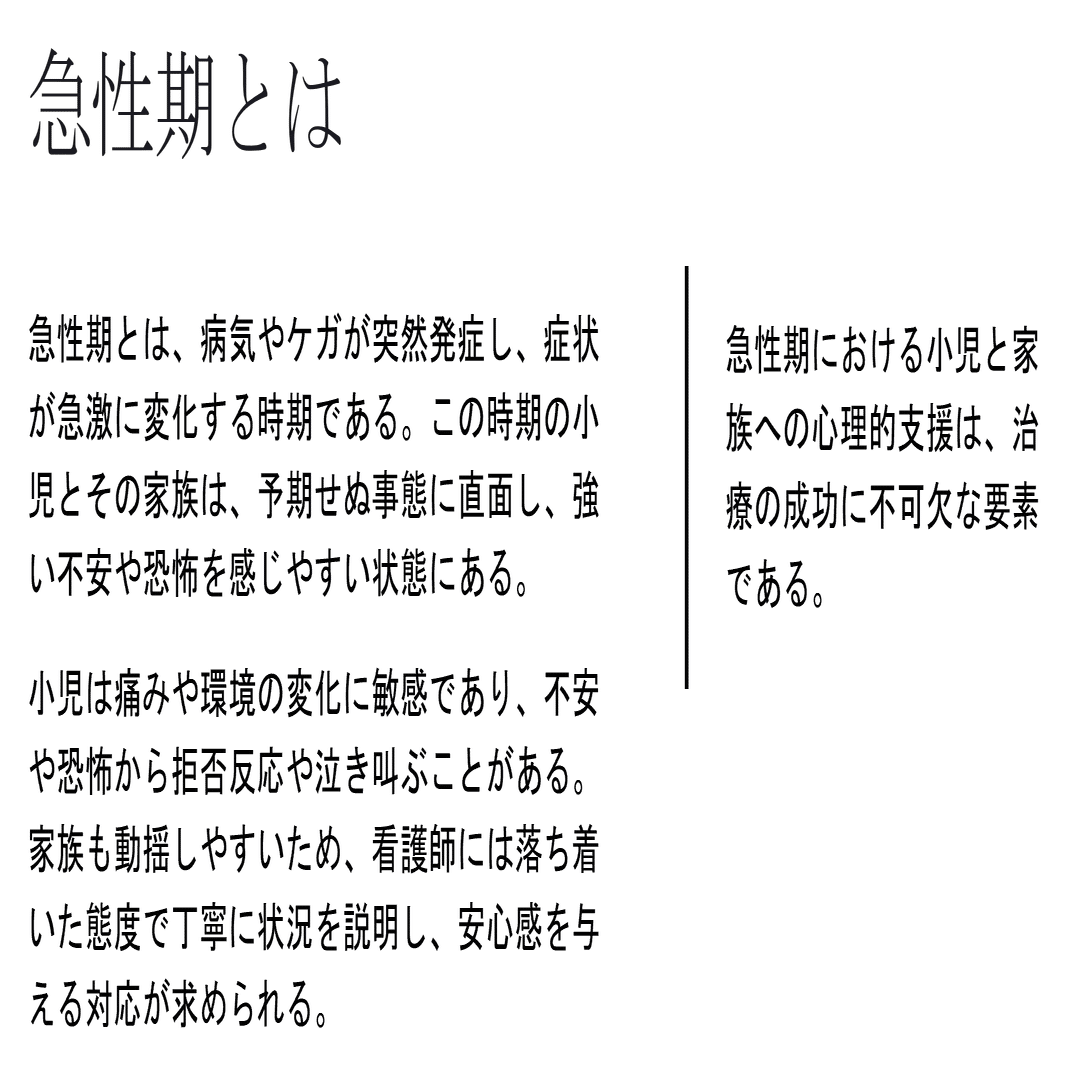 急性期とは

急性期とは、病気やケガが突然発症し、症状が急激に変化する時期である。この時期の小児とその家族は、予期せぬ事態に直面し、強い不安や恐怖を感じやすい状態にある。

小児は痛みや環境の変化に敏感であり、不安や恐怖から拒否反応や泣き叫ぶことがある。家族も動揺しやすいため、看護師には落ち着いた態度で丁寧に状況を説明し、安心感を与える対応が求められる。

急性期における小児と家族への心理的支援は、治療の成功に不可欠な要素である。